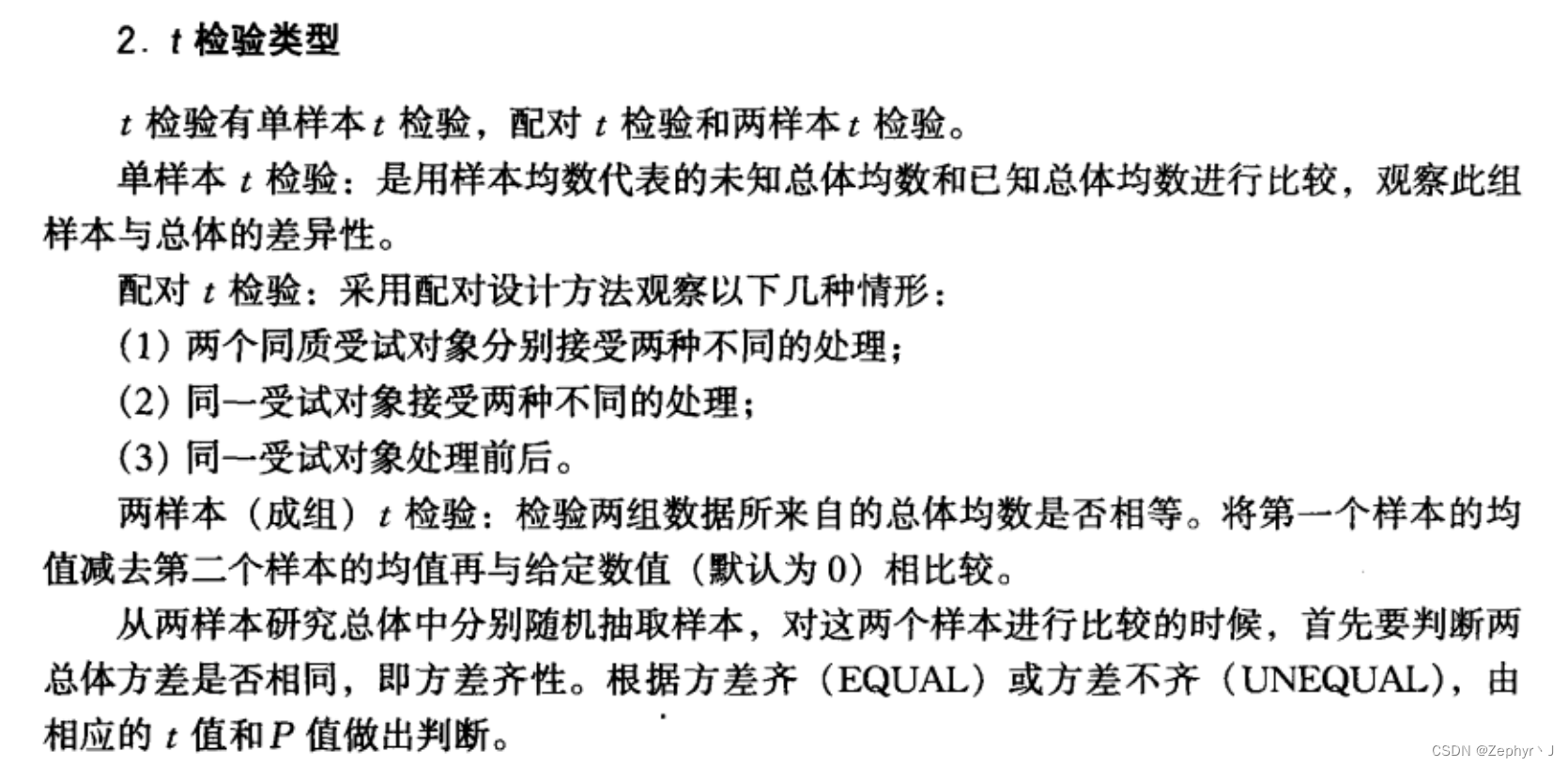 2. $t$ 检验类型

$t$ 检验有单样本 $t$ 检验，配对 $t$ 检验和两样本 $t$ 检验。

单样本 $t$ 检验：是用样本均数代表的未知总体均数和已知总体均数进行比较，观察此组样本与总体的差异性。

配对 $t$ 检验：采用配对设计方法观察以下几种情形：

(1) 两个同质受试对象分别接受两种不同的处理；

(2) 同一受试对象接受两种不同的处理；

(3) 同一受试对象处理前后。

两样本（成组）$t$ 检验：检验两组数据所来自的总体均数是否相等。将第一个样本的均值减去第二个样本的均值再与给定数值（默认为 0）相比较。

从两样本研究总体中分别随机抽取样本，对这两个样本进行比较的时候，首先要判断两总体方差是否相同，即方差齐性。根据方差齐（EQUAL）或方差不齐（UNEQUAL），由相应的 $t$ 值和 $P$ 值做出判断。

CSDN @Zephyr丶J